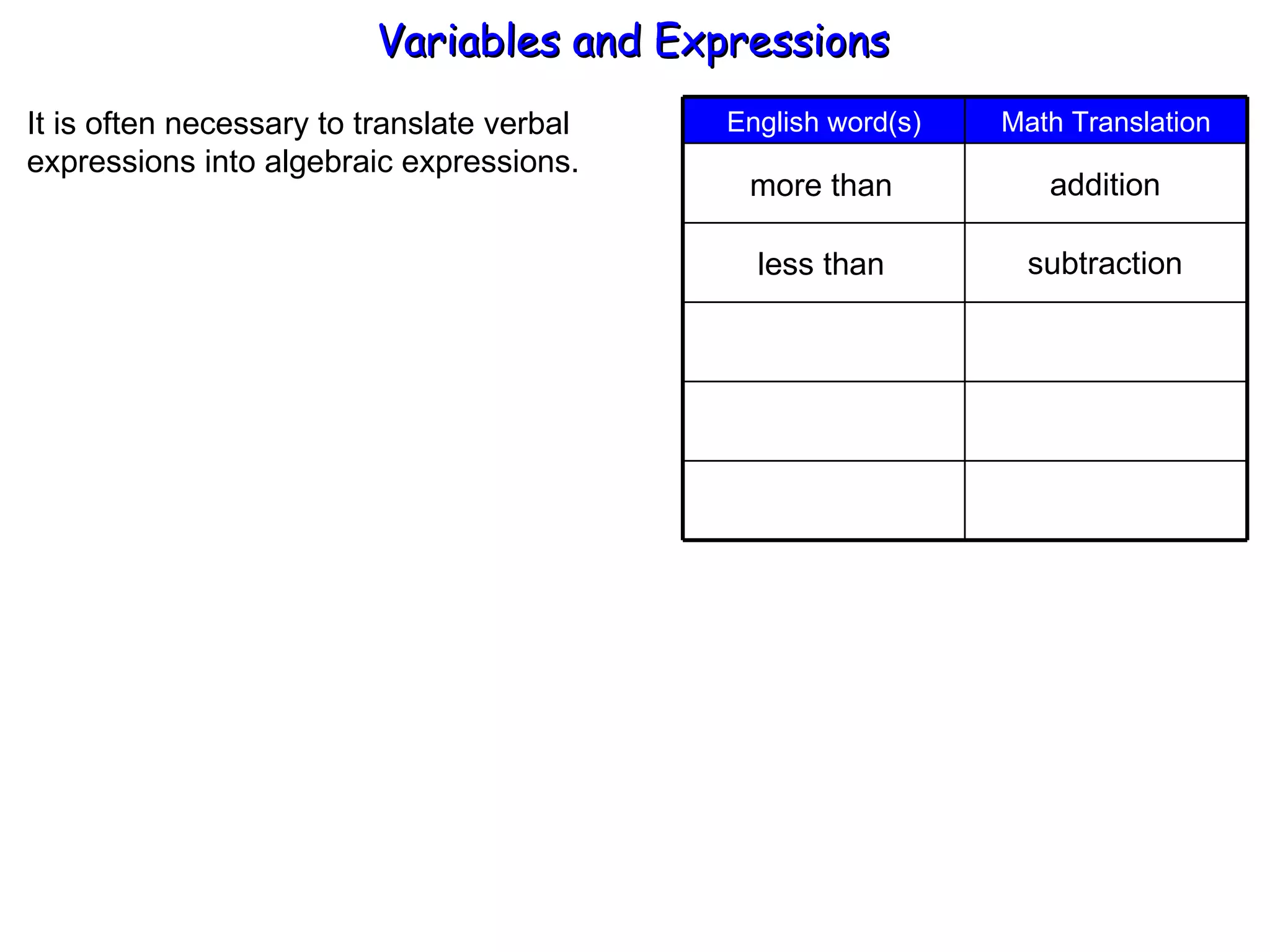 Variables and Expressions

It is often necessary to translate verbal expressions into algebraic expressions.

| English word(s) | Math Translation |
|---|---|
| more than | addition |
| less than | subtraction |
| | |
| | |
| | |